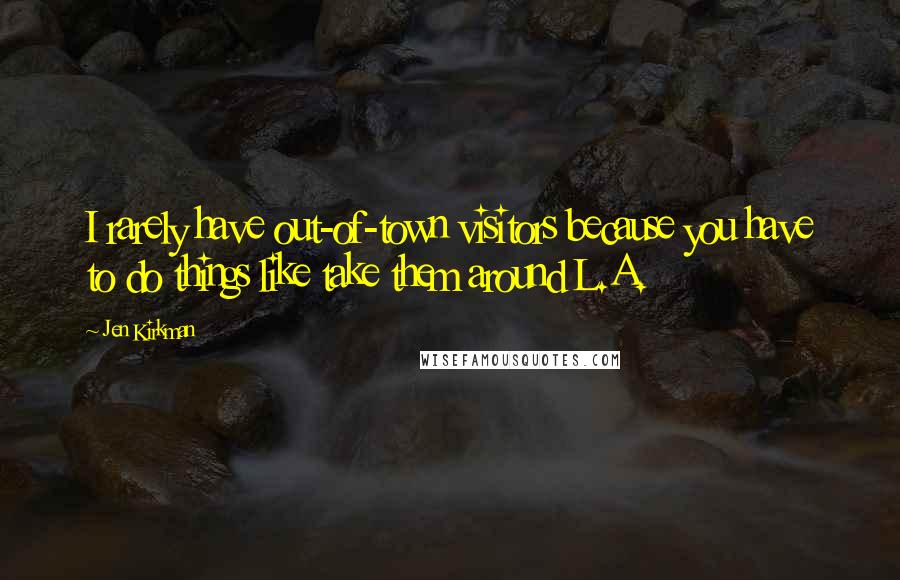 I rarely have out-of-town visitors because you have to do things like take them around L.A.

~ Jen Kirkman

WISEFAMOUSQUOTES.COM